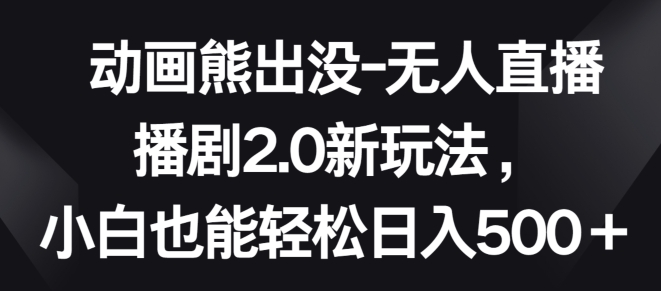 动画熊出没-无人直播
播剧2.0新玩法，
小白也能轻松日入500＋